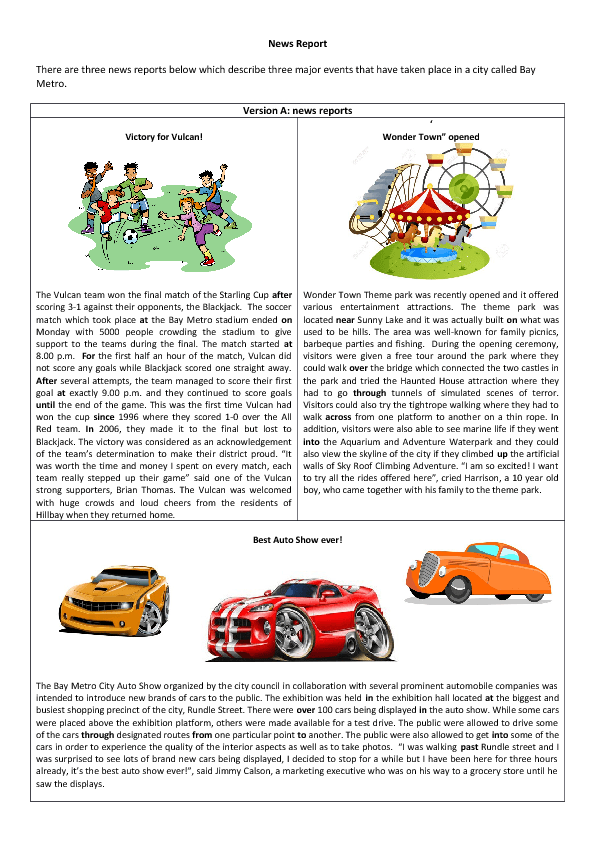 News Report

There are three news reports below which describe three major events that have taken place in a city called Bay Metro.

Version A: news reports

Victory for Vulcan!

The Vulcan team won the final match of the Starling Cup after scoring 3-1 against their opponents, the Blackjack. The soccer match which took place at the Bay Metro stadium ended on Monday with 5000 people crowding the stadium to give support to the teams during the final. The match started at 8.00 p.m. For the first half an hour of the match, Vulcan did not score any goals while Blackjack scored one straight away. After several attempts, the team managed to score their first goal at exactly 9.00 p.m. and they continued to score goals until the end of the game. This was the first time Vulcan had won the cup since 1996 where they scored 1-0 over the All Red team. In 2006, they made it to the final but lost to Blackjack. The victory was considered as an acknowledgement of the team's determination to make their district proud. "It was worth the time and money I spent on every match, each team really stepped up their game" said one of the Vulcan strong supporters, Brian Thomas. The Vulcan was welcomed with huge crowds and loud cheers from the residents of Hillbay when they returned home.

Wonder Town" opened

Wonder Town Theme park was recently opened and it offered various entertainment attractions. The theme park was located near Sunny Lake and it was actually built on what was used to be hills. The area was well-known for family picnics, barbeque parties and fishing. During the opening ceremony, visitors were given a free tour around the park where they could walk over the bridge which connected the two castles in the park and tried the Haunted House attraction where they had to go through tunnels of simulated scenes of terror. Visitors could also try the tightrope walking where they had to walk across from one platform to another on a thin rope. In addition, visitors were also able to see marine life if they went into the Aquarium and Adventure Waterpark and they could also view the skyline of the city if they climbed up the artificial walls of Sky Roof Climbing Adventure. "I am so excited! I want to try all the rides offered here", cried Harrison, a 10 year old boy, who came together with his family to the theme park.

Best Auto Show ever!

The Bay Metro City Auto Show organized by the city council in collaboration with several prominent automobile companies was intended to introduce new brands of cars to the public. The exhibition was held in the exhibition hall located at the biggest and busiest shopping precinct of the city, Rundle Street. There were over 100 cars being displayed in the auto show. While some cars were placed above the exhibition platform, others were made available for a test drive. The public were allowed to drive some of the cars through designated routes from one particular point to another. The public were also allowed to get into some of the cars in order to experience the quality of the interior aspects as well as to take photos. "I was walking past Rundle street and I was surprised to see lots of brand new cars being displayed, I decided to stop for a while but I have been here for three hours already, it's the best auto show ever!", said Jimmy Calson, a marketing executive who was on his way to a grocery store until he saw the displays.